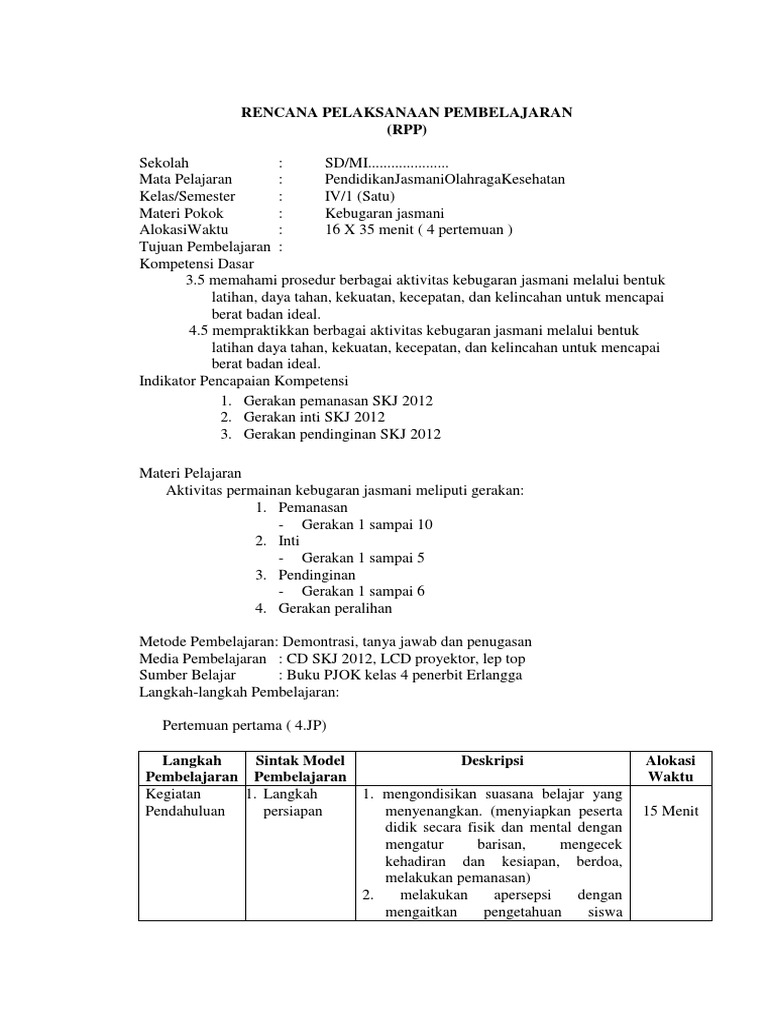 RENCANA PELAKSANAAN PEMBELAJARAN
(RPP)

Sekolah : SD/MI.....................
Mata Pelajaran : PendidikanJasmaniOlahragaKesehatan
Kelas/Semester : IV/1 (Satu)
Materi Pokok : Kebugaran jasmani
AlokasiWaktu : 16 X 35 menit ( 4 pertemuan )
Tujuan Pembelajaran :
Kompetensi Dasar
3.5 memahami prosedur berbagai aktivitas kebugaran jasmani melalui bentuk latihan, daya tahan, kekuatan, kecepatan, dan kelincahan untuk mencapai berat badan ideal.
4.5 mempraktikkan berbagai aktivitas kebugaran jasmani melalui bentuk latihan daya tahan, kekuatan, kecepatan, dan kelincahan untuk mencapai berat badan ideal.
Indikator Pencapaian Kompetensi
1. Gerakan pemanasan SKJ 2012
2. Gerakan inti SKJ 2012
3. Gerakan pendinginan SKJ 2012

Materi Pelajaran
Aktivitas permainan kebugaran jasmani meliputi gerakan:
1. Pemanasan
- Gerakan 1 sampai 10
2. Inti
- Gerakan 1 sampai 5
3. Pendinginan
- Gerakan 1 sampai 6
4. Gerakan peralihan

Metode Pembelajaran: Demontrasi, tanya jawab dan penugasan
Media Pembelajaran : CD SKJ 2012, LCD proyektor, lep top
Sumber Belajar : Buku PJOK kelas 4 penerbit Erlangga
Langkah-langkah Pembelajaran:

Pertemuan pertama ( 4.JP)

| Langkah Pembelajaran | Sintak Model Pembelajaran | Deskripsi | Alokasi Waktu |
|---|---|---|---|
| Kegiatan Pendahuluan | 1. Langkah persiapan | 1. mengondisikan suasana belajar yang menyenangkan. (menyiapkan peserta didik secara fisik dan mental dengan mengatur barisan, mengecek kehadiran dan kesiapan, berdoa, melakukan pemanasan) 2. melakukan apersepsi dengan mengaitkan pengetahuan siswa | 15 Menit |